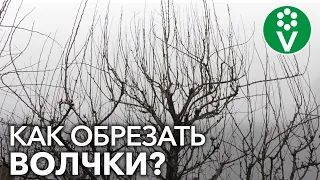 V

КАК ОБРЕЗАТЬ
ВОЛЧКИ?